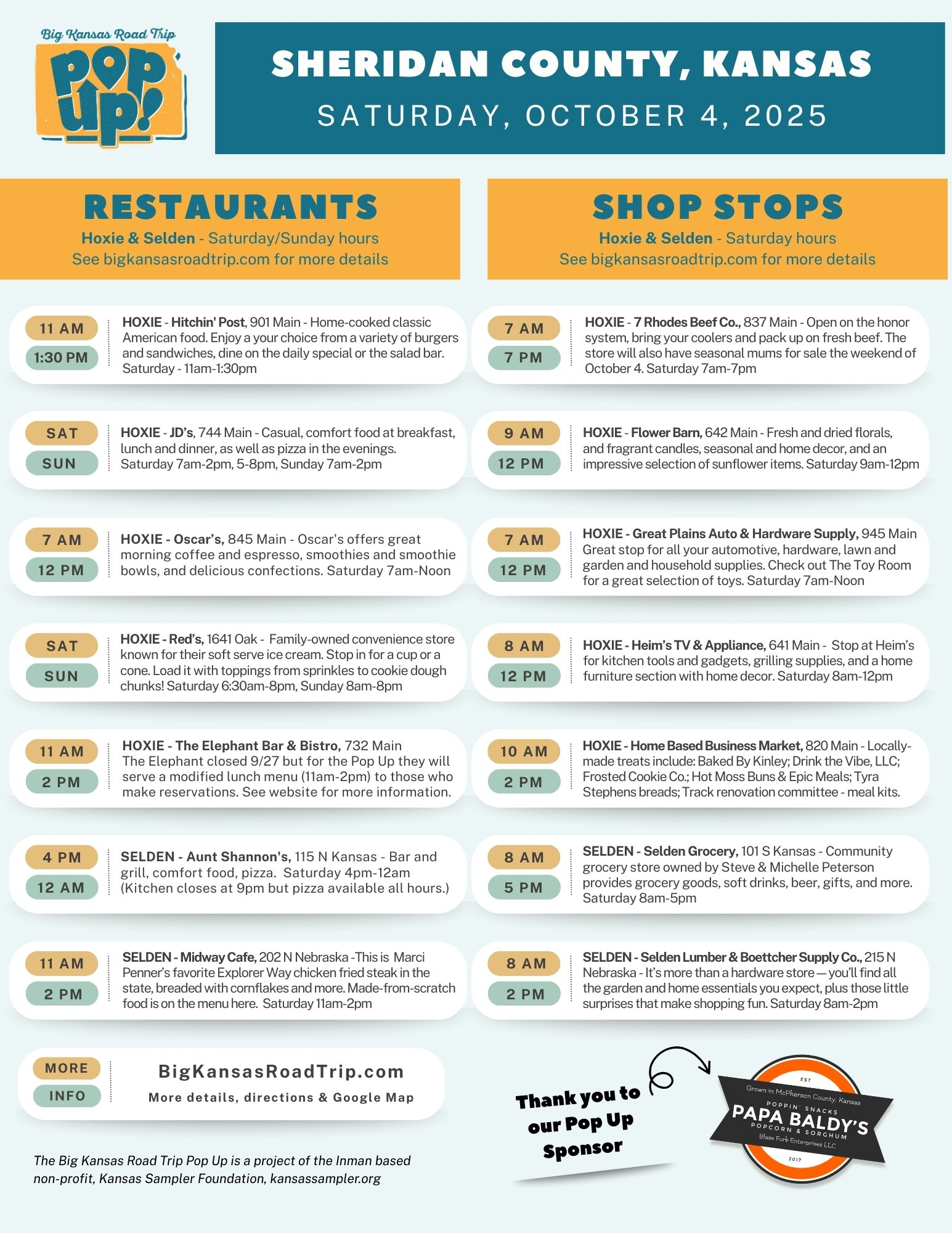 Big Kansas Road Trip
pop up!

SHERIDAN COUNTY, KANSAS
SATURDAY, OCTOBER 4, 2025

RESTAURANTS
Hoxie & Selden - Saturday/Sunday hours
See bigkansasroadtrip.com for more details

11 AM
1:30 PM
HOXIE - Hitchin' Post, 901 Main - Home-cooked classic American food. Enjoy a your choice from a variety of burgers and sandwiches, dine on the daily special or the salad bar. Saturday - 11am-1:30pm

SAT
SUN
HOXIE - JD's, 744 Main - Casual, comfort food at breakfast, lunch and dinner, as well as pizza in the evenings. Saturday 7am-2pm, 5-8pm, Sunday 7am-2pm

7 AM
12 PM
HOXIE - Oscar's, 845 Main - Oscar's offers great morning coffee and espresso, smoothies and smoothie bowls, and delicious confections. Saturday 7am-Noon

SAT
SUN
HOXIE - Red's, 1641 Oak - Family-owned convenience store known for their soft serve ice cream. Stop in for a cup or a cone. Load it with toppings from sprinkles to cookie dough chunks! Saturday 6:30am-8pm, Sunday 8am-8pm

11 AM
2 PM
HOXIE - The Elephant Bar & Bistro, 732 Main
The Elephant closed 9/27 but for the Pop Up they will serve a modified lunch menu (11am-2pm) to those who make reservations. See website for more information.

4 PM
12 AM
SELDEN - Aunt Shannon's, 115 N Kansas - Bar and grill, comfort food, pizza. Saturday 4pm-12am (Kitchen closes at 9pm but pizza available all hours.)

11 AM
2 PM
SELDEN - Midway Cafe, 202 N Nebraska -This is Marci Penner's favorite Explorer Way chicken fried steak in the state, breaded with cornflakes and more. Made-from-scratch food is on the menu here. Saturday 11am-2pm

MORE
INFO
BigKansasRoadTrip.com
More details, directions & Google Map

The Big Kansas Road Trip Pop Up is a project of the Inman based non-profit, Kansas Sampler Foundation, kansassampler.org

SHOP STOPS
Hoxie & Selden - Saturday hours
See bigkansasroadtrip.com for more details

7 AM
7 PM
HOXIE - 7 Rhodes Beef Co., 837 Main - Open on the honor system, bring your coolers and pack up on fresh beef. The store will also have seasonal mums for sale the weekend of October 4. Saturday 7am-7pm

9 AM
12 PM
HOXIE - Flower Barn, 642 Main - Fresh and dried florals, and fragrant candles, seasonal and home decor, and an impressive selection of sunflower items. Saturday 9am-12pm

7 AM
12 PM
HOXIE - Great Plains Auto & Hardware Supply, 945 Main
Great stop for all your automotive, hardware, lawn and garden and household supplies. Check out The Toy Room for a great selection of toys. Saturday 7am-Noon

8 AM
12 PM
HOXIE - Heim's TV & Appliance, 641 Main - Stop at Heim's for kitchen tools and gadgets, grilling supplies, and a home furniture section with home decor. Saturday 8am-12pm

10 AM
2 PM
HOXIE - Home Based Business Market, 820 Main - Locally-made treats include: Baked By Kinley; Drink the Vibe, LLC; Frosted Cookie Co.; Hot Moss Buns & Epic Meals; Tyra Stephens breads; Track renovation committee - meal kits.

8 AM
5 PM
SELDEN - Selden Grocery, 101 S Kansas - Community grocery store owned by Steve & Michelle Peterson provides grocery goods, soft drinks, beer, gifts, and more. Saturday 8am-5pm

8 AM
2 PM
SELDEN - Selden Lumber & Boettcher Supply Co., 215 N Nebraska - It's more than a hardware store — you'll find all the garden and home essentials you expect, plus those little surprises that make shopping fun. Saturday 8am-2pm

Thank you to our Pop Up Sponsor

EST
Grown in McPherson County, Kansas
POPPIN' SNACKS
PAPA BALDY'S
POPCORN & SORGHUM
Blaze Fork Enterprises LLC
2017